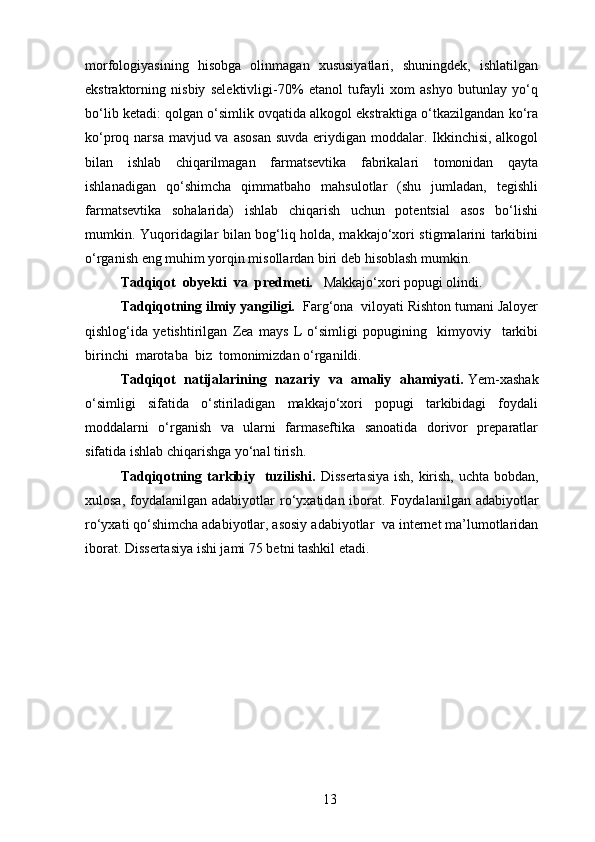 morfologiyasining hisobga olinmagan xususiyatlari, shuningdek, ishlatilgan ekstraktorning nisbiy selektivligi-70% etanol tufayli xom ashyo butunlay yo‘q bo‘lib ketadi: qolgan o‘simlik ovqatida alkogol ekstraktiga o‘tkazilgandan ko‘ra ko‘proq narsa mavjud va asosan suvda eriydigan moddalar. Ikkinchisi, alkogol bilan ishlab chiqarilmagan farmatsevtika fabrikalari tomonidan qayta ishlanadigan qo‘shimcha qimmatbaho mahsulotlar (shu jumladan, tegishli farmatsevtika sohalarida) ishlab chiqarish uchun potentsial asos bo‘lishi mumkin. Yuqoridagilar bilan bog‘liq holda, makkajo‘xori stigmalarini tarkibini o‘rganish eng muhim yorqin misollardan biri deb hisoblash mumkin.

Tadqiqot obyekti va predmeti. Makkajo‘xori popugi olindi.

Tadqiqotning ilmiy yangiligi. Farg‘ona viloyati Rishton tumani Jaloyer qishlog‘ida yetishtirilgan Zea mays L o‘simligi popugining kimyoviy tarkibi birinchi marotaba biz tomonimizdan o‘rganildi.

Tadqiqot natijalarining nazariy va amaliy ahamiyati. Yem-xashak o‘simligi sifatida o‘stiriladigan makkajo‘xori popugi tarkibidagi foydali moddalarni o‘rganish va ularni farmaseftika sanoatida dorivor preparatlar sifatida ishlab chiqarishga yo‘nal tirish.

Tadqiqotning tarkibiy tuzilishi. Dissertasiya ish, kirish, uchta bobdan, xulosa, foydalanilgan adabiyotlar ro‘yxatidan iborat. Foydalanilgan adabiyotlar ro‘yxati qo‘shimcha adabiyotlar, asosiy adabiyotlar va internet ma’lumotlaridan iborat. Dissertasiya ishi jami 75 betni tashkil etadi.

13